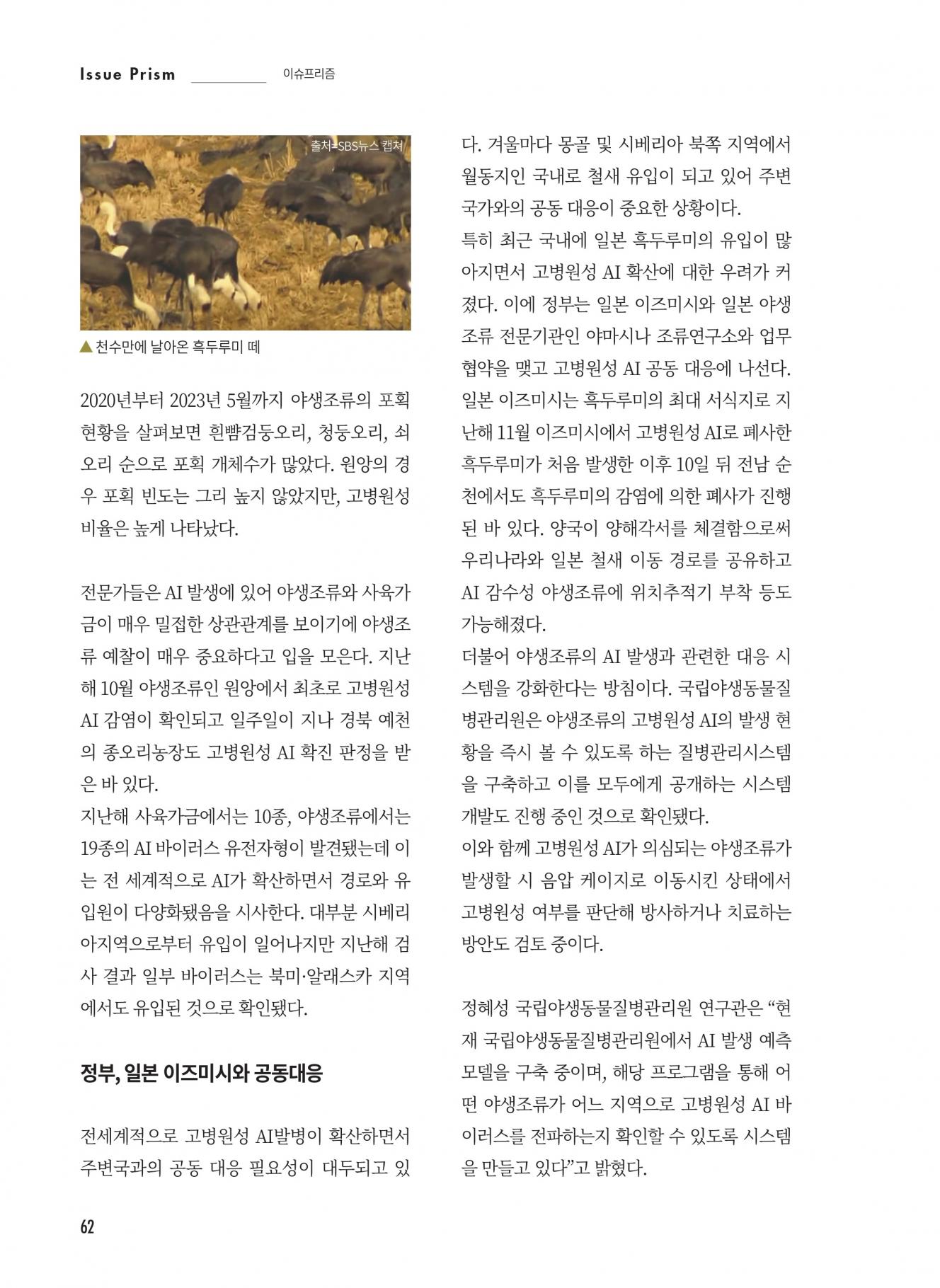 Issue Prism 이슈프리즘

출처=SBS뉴스 캡처

▲ 천수만에 날아온 흑두루미 떼

2020년부터 2023년 5월까지 야생조류의 포획 현황을 살펴보면 흰뺨검둥오리, 청둥오리, 쇠오리 순으로 포획 개체수가 많았다. 원앙의 경우 포획 빈도는 그리 높지 않았지만, 고병원성 비율은 높게 나타났다.

전문가들은 AI 발생에 있어 야생조류와 사육가금이 매우 밀접한 상관관계를 보이기에 야생조류 예찰이 매우 중요하다고 입을 모은다. 지난해 10월 야생조류인 원앙에서 최초로 고병원성 AI 감염이 확인되고 일주일이 지나 경북 예천의 종오리농장도 고병원성 AI 확진 판정을 받은 바 있다.
지난해 사육가금에서는 10종, 야생조류에서는 19종의 AI 바이러스 유전자형이 발견됐는데 이는 전 세계적으로 AI가 확산하면서 경로와 유입원이 다양화됐음을 시사한다. 대부분 시베리아지역으로부터 유입이 일어나지만 지난해 검사 결과 일부 바이러스는 북미·알래스카 지역에서도 유입된 것으로 확인됐다.

정부, 일본 이즈미시와 공동대응

전세계적으로 고병원성 AI발병이 확산하면서 주변국과의 공동 대응 필요성이 대두되고 있다. 겨울마다 몽골 및 시베리아 북쪽 지역에서 월동지인 국내로 철새 유입이 되고 있어 주변 국가와의 공동 대응이 중요한 상황이다.
특히 최근 국내에 일본 흑두루미의 유입이 많아지면서 고병원성 AI 확산에 대한 우려가 커졌다. 이에 정부는 일본 이즈미시와 일본 야생조류 전문기관인 야마시나 조류연구소와 업무협약을 맺고 고병원성 AI 공동 대응에 나선다.
일본 이즈미시는 흑두루미의 최대 서식지로 지난해 11월 이즈미시에서 고병원성 AI로 폐사한 흑두루미가 처음 발생한 이후 10일 뒤 전남 순천에서도 흑두루미의 감염에 의한 폐사가 진행된 바 있다. 양국이 양해각서를 체결함으로써 우리나라와 일본 철새 이동 경로를 공유하고 AI 감수성 야생조류에 위치추적기 부착 등도 가능해졌다.
더불어 야생조류의 AI 발생과 관련한 대응 시스템을 강화한다는 방침이다. 국립야생동물질병관리원은 야생조류의 고병원성 AI의 발생 현황을 즉시 볼 수 있도록 하는 질병관리시스템을 구축하고 이를 모두에게 공개하는 시스템 개발도 진행 중인 것으로 확인됐다.
이와 함께 고병원성 AI가 의심되는 야생조류가 발생할 시 음압 케이지로 이동시킨 상태에서 고병원성 여부를 판단해 방사하거나 치료하는 방안도 검토 중이다.

정혜성 국립야생동물질병관리원 연구관은 “현재 국립야생동물질병관리원에서 AI 발생 예측 모델을 구축 중이며, 해당 프로그램을 통해 어떤 야생조류가 어느 지역으로 고병원성 AI 바이러스를 전파하는지 확인할 수 있도록 시스템을 만들고 있다”고 밝혔다.

62